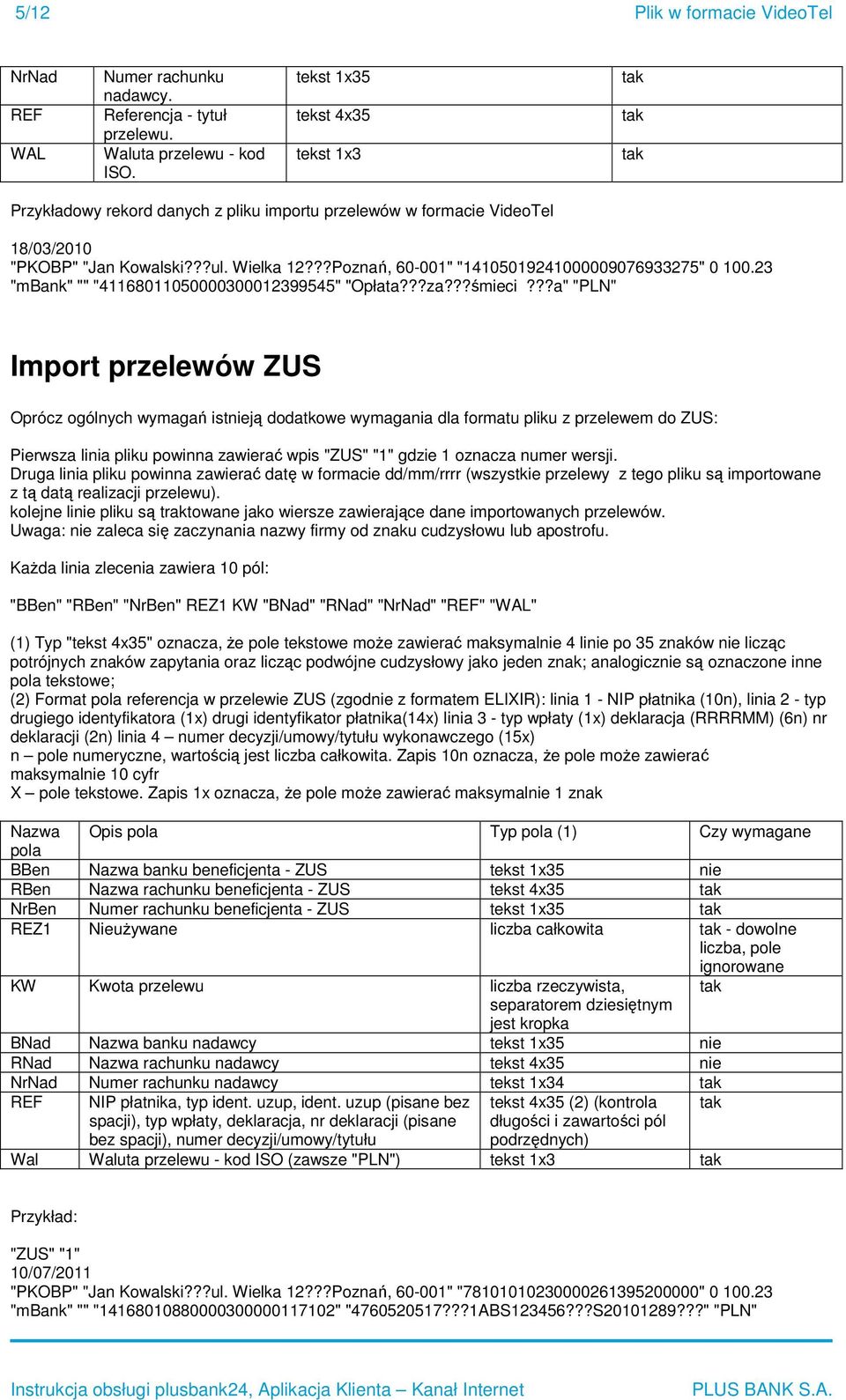 5/12 Plik w formacie VideoTel

| NrNad | Numer rachunku nadawcy. | tekst 1x35 | tak |
|---|---|---|---|
| REF | Referencja - tytuł przelewu. | tekst 4x35 | tak |
| WAL | Waluta przelewu - kod ISO. | tekst 1x3 | tak |

Przykładowy rekord danych z pliku importu przelewów w formacie VideoTel

18/03/2010
"PKOBP" "Jan Kowalski???ul. Wielka 12???Poznań, 60-001" "14105019241000009076933275" 0 100.23 "mBank" "" "41168011050000300012399545" "Opłata???za???śmieci ???a" "PLN"

Import przelewów ZUS

Oprócz ogólnych wymagań istnieją dodatkowe wymagania dla formatu pliku z przelewem do ZUS:

Pierwsza linia pliku powinna zawierać wpis "ZUS" "1" gdzie 1 oznacza numer wersji.
Druga linia pliku powinna zawierać datę w formacie dd/mm/rrrr (wszystkie przelewy z tego pliku są importowane z tą datą realizacji przelewu).
kolejne linie pliku są traktowane jako wiersze zawierające dane importowanych przelewów.
Uwaga: nie zaleca się zaczynania nazwy firmy od znaku cudzysłowu lub apostrofu.

Każda linia zlecenia zawiera 10 pól:

"BBen" "RBen" "NrBen" REZ1 KW "BNad" "RNad" "NrNad" "REF" "WAL"

(1) Typ "tekst 4x35" oznacza, że pole tekstowe może zawierać maksymalnie 4 linie po 35 znaków nie licząc potrójnych znaków zapytania oraz licząc podwójne cudzysłowy jako jeden znak; analogicznie są oznaczone inne pola tekstowe;
(2) Format pola referencja w przelewie ZUS (zgodnie z formatem ELIXIR): linia 1 - NIP płatnika (10n), linia 2 - typ drugiego identyfikatora (1x) drugi identyfikator płatnika(14x) linia 3 - typ wpłaty (1x) deklaracja (RRRRMM) (6n) nr deklaracji (2n) linia 4 – numer decyzji/umowy/tytułu wykonawczego (15x)
n – pole numeryczne, wartością jest liczba całkowita. Zapis 10n oznacza, że pole może zawierać maksymalnie 10 cyfr
X – pole tekstowe. Zapis 1x oznacza, że pole może zawierać maksymalnie 1 znak

| Nazwa pola | Opis pola | Typ pola (1) | Czy wymagane |
|---|---|---|---|
| BBen | Nazwa banku beneficjenta - ZUS | tekst 1x35 | nie |
| RBen | Nazwa rachunku beneficjenta - ZUS | tekst 4x35 | tak |
| NrBen | Numer rachunku beneficjenta - ZUS | tekst 1x35 | tak |
| REZ1 | Nieużywane | liczba całkowita | tak - dowolne liczba, pole ignorowane |
| KW | Kwota przelewu | liczba rzeczywista, separatorem dziesiętnym jest kropka | tak |
| BNad | Nazwa banku nadawcy | tekst 1x35 | nie |
| RNad | Nazwa rachunku nadawcy | tekst 4x35 | nie |
| NrNad | Numer rachunku nadawcy | tekst 1x34 | tak |
| REF | NIP płatnika, typ ident. uzup, ident. uzup (pisane bez spacji), typ wpłaty, deklaracja, nr deklaracji (pisane bez spacji), numer decyzji/umowy/tytułu | tekst 4x35 (2) (kontrola długości i zawartości pól podrzędnych) | tak |
| Wal | Waluta przelewu - kod ISO (zawsze "PLN") | tekst 1x3 | tak |

Przykład:

"ZUS" "1"
10/07/2011
"PKOBP" "Jan Kowalski???ul. Wielka 12???Poznań, 60-001" "78101010230000261395200000" 0 100.23 "mBank" "" "14168010880000300000117102" "4760520517???1ABS123456???S20101289???" "PLN"

Instrukcja obsługi plusbank24, Aplikacja Klienta – Kanał Internet PLUS BANK S.A.